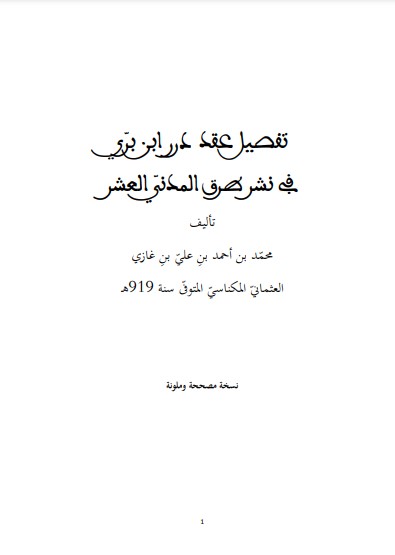 تفصيل عقد درر ابن برّي
في نشر طرق المدنيّ العشر

تأليف

محمّد بن أحمد بنِ عليّ بنِ غازي

العثمانيّ المكناسيّ المتوفّى سنة 919هـ

نسخة مصححة وملونة

1